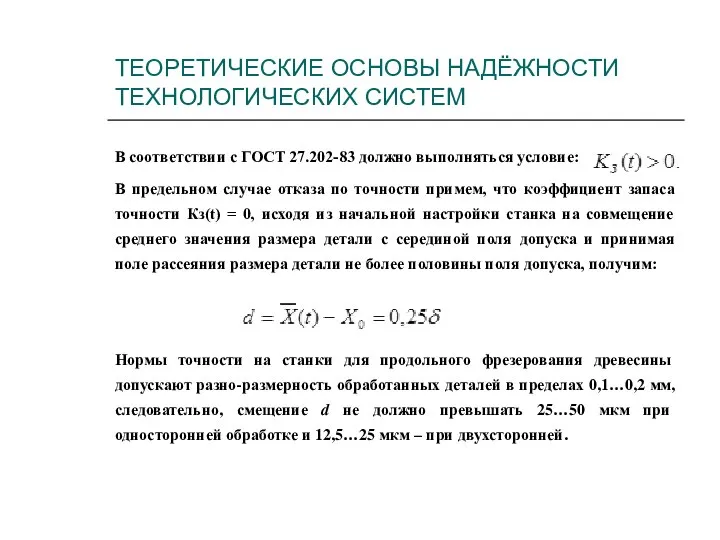 ТЕОРЕТИЧЕСКИЕ ОСНОВЫ НАДЁЖНОСТИ ТЕХНОЛОГИЧЕСКИХ СИСТЕМ

В соответствии с ГОСТ 27.202-83 должно выполняться условие: $K_з(t) > 0.$

В предельном случае отказа по точности примем, что коэффициент запаса точности Кз(t) = 0, исходя из начальной настройки станка на совмещение среднего значения размера детали с серединой поля допуска и принимая поле рассеяния размера детали не более половины поля допуска, получим:

$d = \overline{X}(t) - X_0 = 0,25\delta$

Нормы точности на станки для продольного фрезерования древесины допускают разно-размерность обработанных деталей в пределах 0,1…0,2 мм, следовательно, смещение $d$ не должно превышать 25…50 мкм при односторонней обработке и 12,5…25 мкм – при двухсторонней.